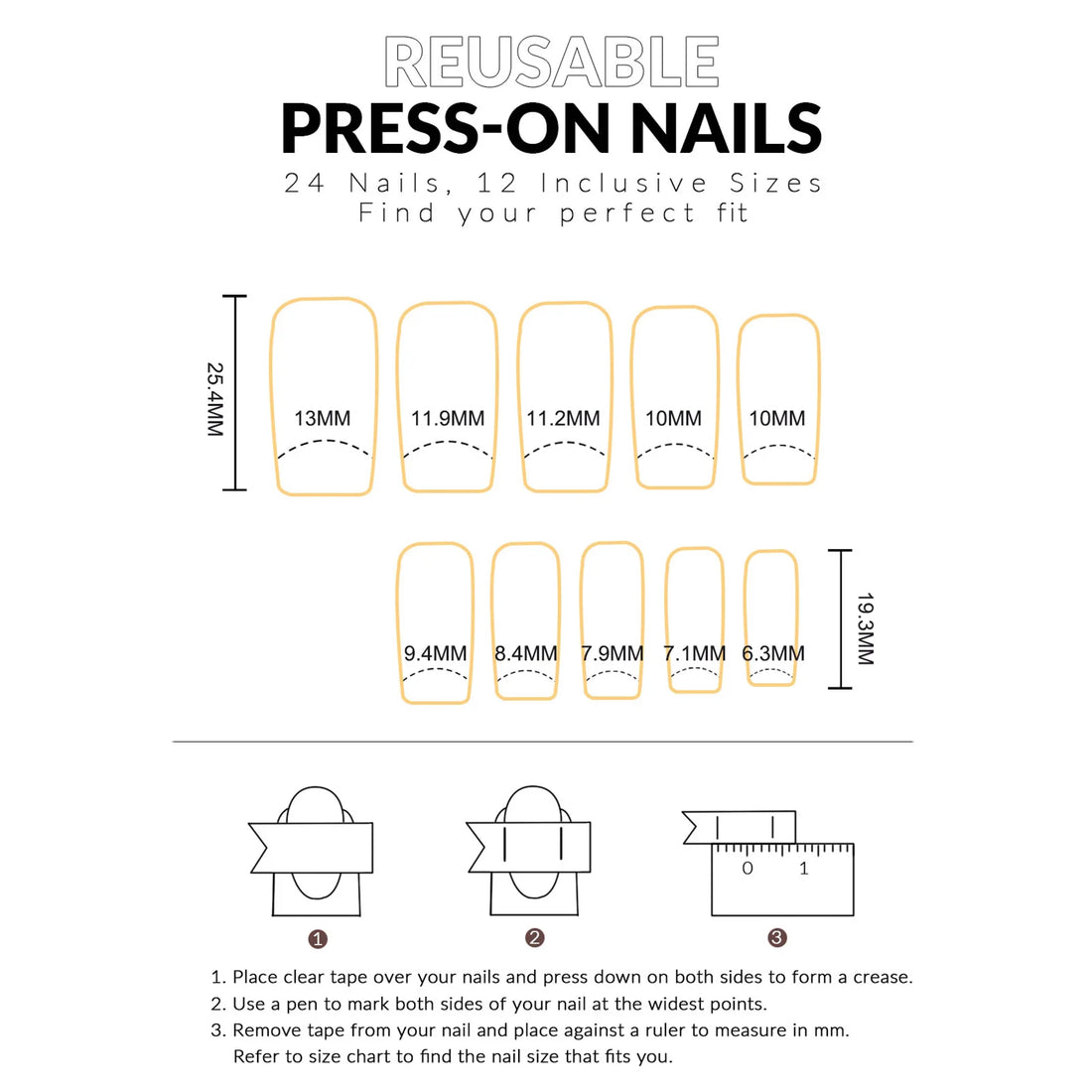 REUSABLE
PRESS-ON NAILS
24 Nails, 12 Inclusive Sizes
Find your perfect fit

25.4MM

13MM 11.9MM 11.2MM 10MM 10MM

9.4MM 8.4MM 7.9MM 7.1MM 6.3MM

19.3MM

0 1

1 2 3

1. Place clear tape over your nails and press down on both sides to form a crease.
2. Use a pen to mark both sides of your nail at the widest points.
3. Remove tape from your nail and place against a ruler to measure in mm. Refer to size chart to find the nail size that fits you.